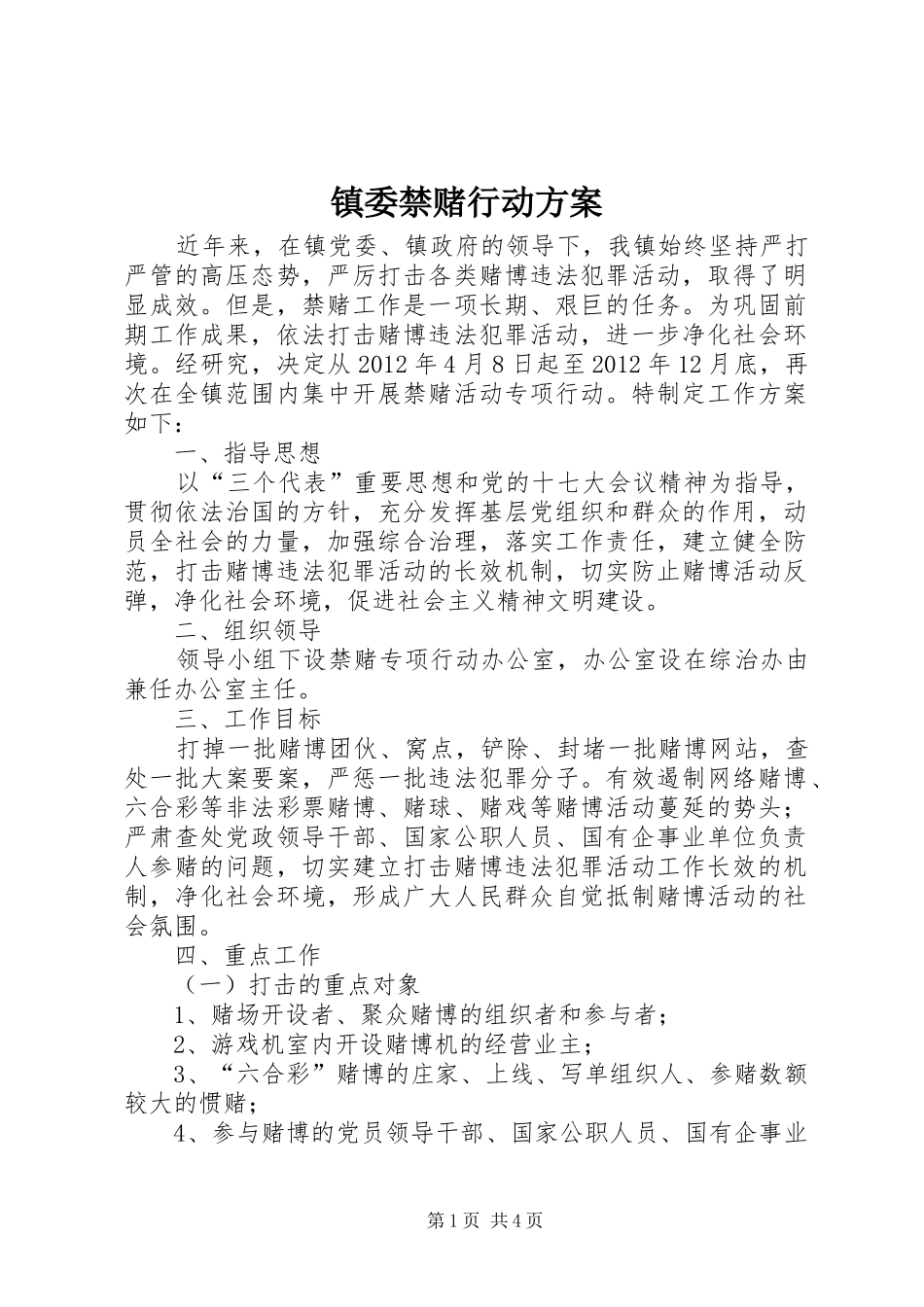 镇委禁赌行动方案

近年来，在镇党委、镇政府的领导下，我镇始终坚持严打严管的高压态势，严厉打击各类赌博违法犯罪活动，取得了明显成效。但是，禁赌工作是一项长期、艰巨的任务。为巩固前期工作成果，依法打击赌博违法犯罪活动，进一步净化社会环境。经研究，决定从2012年4月8日起至2012年12月底，再次在全镇范围内集中开展禁赌活动专项行动。特制定工作方案如下：

一、指导思想

以“三个代表”重要思想和党的十七大会议精神为指导，贯彻依法治国的方针，充分发挥基层党组织和群众的作用，动员全社会的力量，加强综合治理，落实工作责任，建立健全防范，打击赌博违法犯罪活动的长效机制，切实防止赌博活动反弹，净化社会环境，促进社会主义精神文明建设。

二、组织领导

领导小组下设禁赌专项行动办公室，办公室设在综治办由兼任办公室主任。

三、工作目标

打掉一批赌博团伙、窝点，铲除、封堵一批赌博网站，查处一批大案要案，严惩一批违法犯罪分子。有效遏制网络赌博、六合彩等非法彩票赌博、赌球、赌戏等赌博活动蔓延的势头；严肃查处党政领导干部、国家公职人员、国有企事业单位负责人参赌的问题，切实建立打击赌博违法犯罪活动工作长效的机制，净化社会环境，形成广大人民群众自觉抵制赌博活动的社会氛围。

四、重点工作

（一）打击的重点对象

1、赌场开设者、聚众赌博的组织者和参与者；

2、游戏机室内开设赌博机的经营业主；

3、“六合彩”赌博的庄家、上线、写单组织人、参赌数额较大的惯赌；

4、参与赌博的党员领导干部、国家公职人员、国有企事业

第1页 共4页